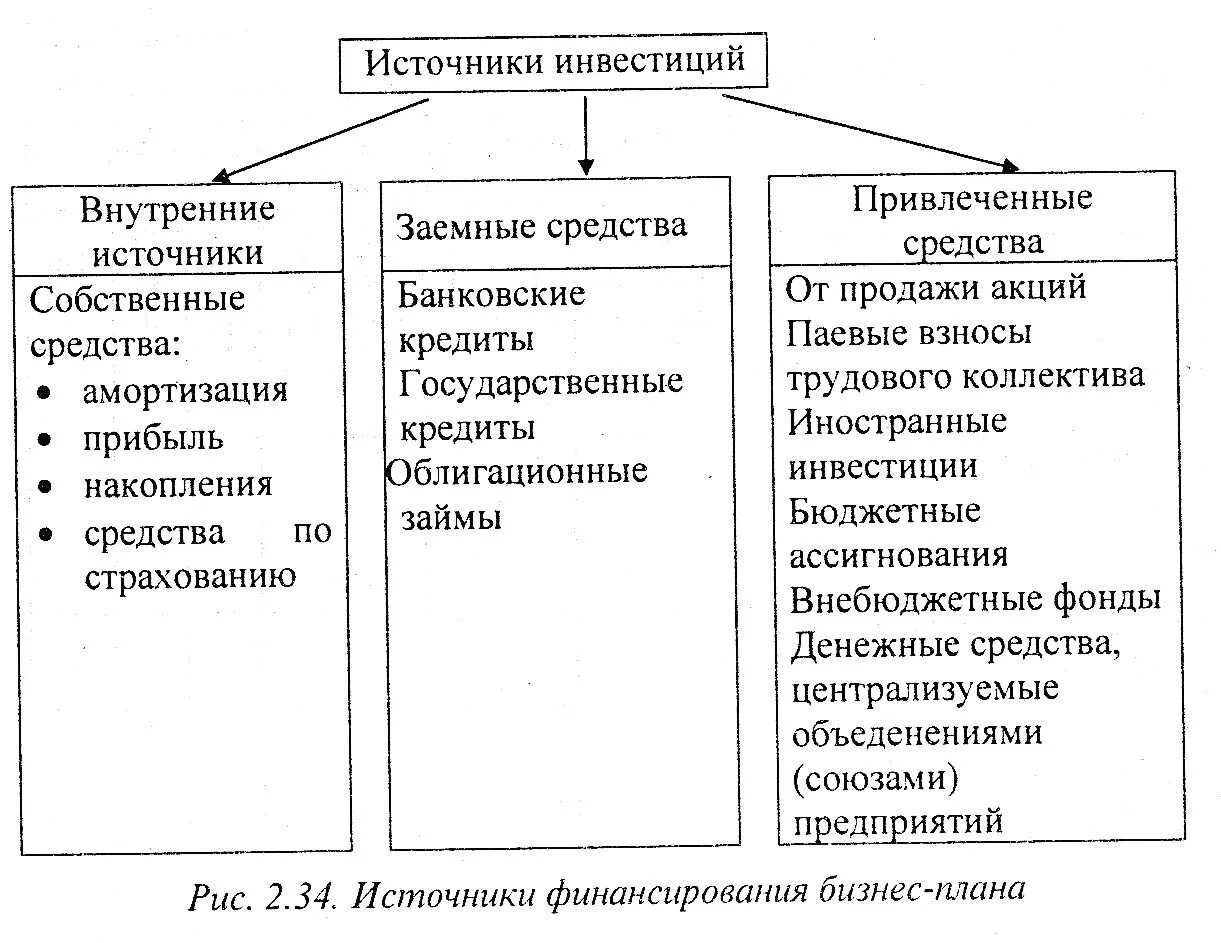 Источники инвестиций

Внутренние источники

Собственные средства:
• амортизация
• прибыль
• накопления
• средства по страхованию

Заемные средства

Банковские кредиты
Государственные кредиты
Облигационные займы

Привлеченные средства

От продажи акций
Паевые взносы трудового коллектива
Иностранные инвестиции
Бюджетные ассигнования
Внебюджетные фонды
Денежные средства, централизуемые объеденениями (союзами) предприятий

Рис. 2.34. Источники финансирования бизнес-плана